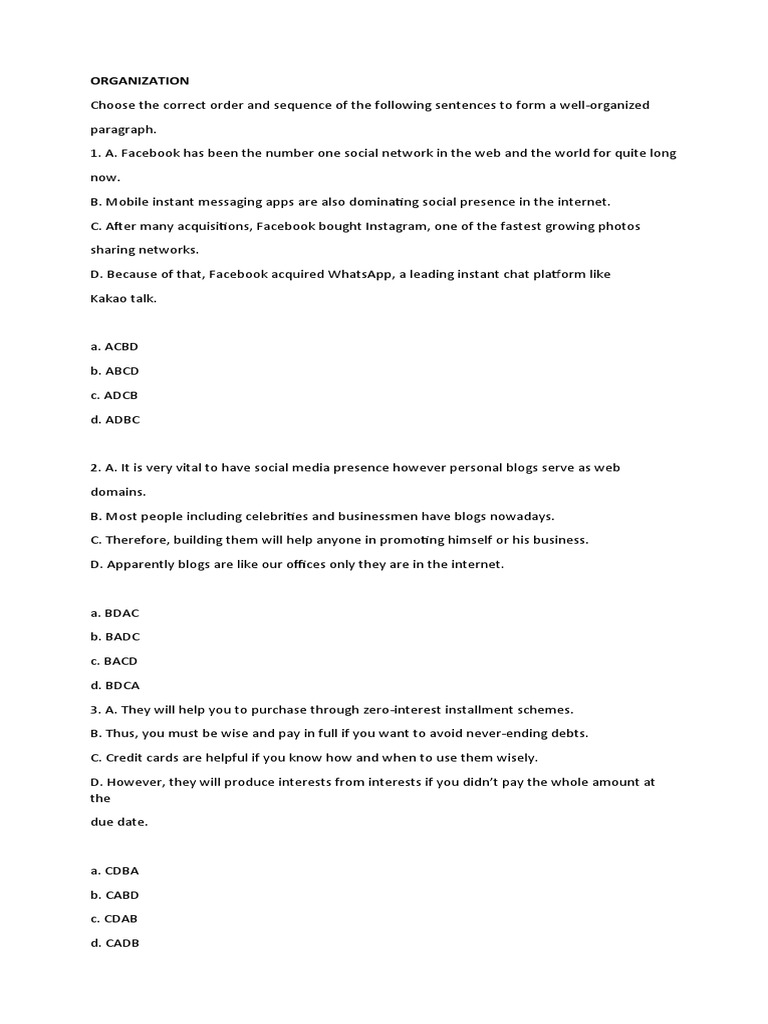 ORGANIZATION

Choose the correct order and sequence of the following sentences to form a well-organized paragraph.

1. A. Facebook has been the number one social network in the web and the world for quite long now.

B. Mobile instant messaging apps are also dominating social presence in the internet.

C. After many acquisitions, Facebook bought Instagram, one of the fastest growing photos sharing networks.

D. Because of that, Facebook acquired WhatsApp, a leading instant chat platform like Kakao talk.

a. ACBD

b. ABCD

c. ADCB

d. ADBC

2. A. It is very vital to have social media presence however personal blogs serve as web domains.

B. Most people including celebrities and businessmen have blogs nowadays.

C. Therefore, building them will help anyone in promoting himself or his business.

D. Apparently blogs are like our offices only they are in the internet.

a. BDAC

b. BADC

c. BACD

d. BDCA

3. A. They will help you to purchase through zero-interest installment schemes.

B. Thus, you must be wise and pay in full if you want to avoid never-ending debts.

C. Credit cards are helpful if you know how and when to use them wisely.

D. However, they will produce interests from interests if you didn't pay the whole amount at the due date.

a. CDBA

b. CABD

c. CDAB

d. CADB